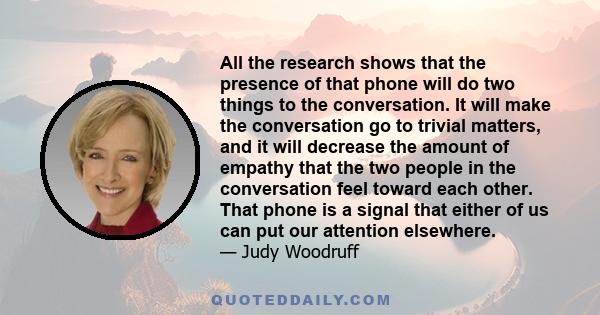 All the research shows that the presence of that phone will do two things to the conversation. It will make the conversation go to trivial matters, and it will decrease the amount of empathy that the two people in the conversation feel toward each other. That phone is a signal that either of us can put our attention elsewhere.
— Judy Woodruff

QUOTEDDAILY.COM